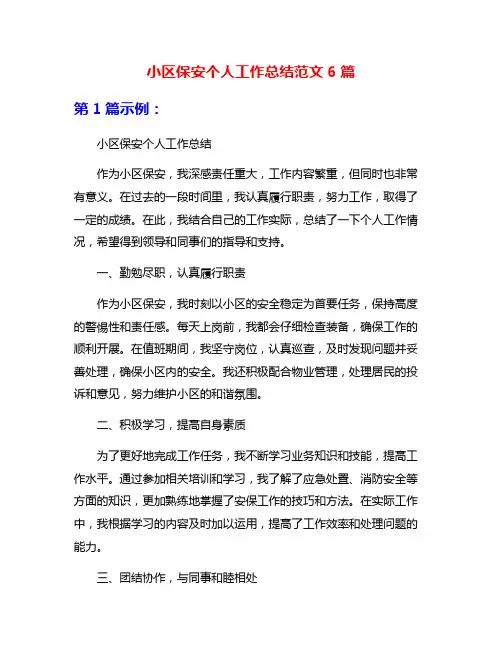 小区保安个人工作总结范文 6 篇

第 1 篇示例：

小区保安个人工作总结

作为小区保安，我深感责任重大，工作内容繁重，但同时也非常有意义。在过去的一段时间里，我认真履行职责，努力工作，取得了一定的成绩。在此，我结合自己的工作实际，总结了一下个人工作情况，希望得到领导和同事们的指导和支持。

一、勤勉尽职，认真履行职责

作为小区保安，我时刻以小区的安全稳定为首要任务，保持高度的警惕性和责任感。每天上岗前，我都会仔细检查装备，确保工作的顺利开展。在值班期间，我坚守岗位，认真巡查，及时发现问题并妥善处理，确保小区内的安全。我还积极配合物业管理，处理居民的投诉和意见，努力维护小区的和谐氛围。

二、积极学习，提高自身素质

为了更好地完成工作任务，我不断学习业务知识和技能，提高工作水平。通过参加相关培训和学习，我了解了应急处置、消防安全等方面的知识，更加熟练地掌握了安保工作的技巧和方法。在实际工作中，我根据学习的内容及时加以运用，提高了工作效率和处理问题的能力。

三、团结协作，与同事和睦相处